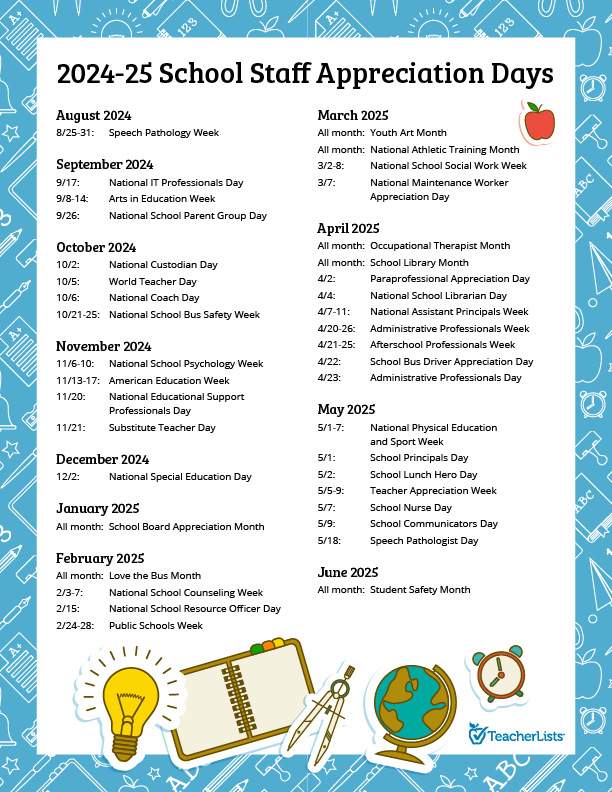 2024-25 School Staff Appreciation Days

August 2024
8/25-31: Speech Pathology Week

September 2024
9/17: National IT Professionals Day
9/8-14: Arts in Education Week
9/26: National School Parent Group Day

October 2024
10/2: National Custodian Day
10/5: World Teacher Day
10/6: National Coach Day
10/21-25: National School Bus Safety Week

November 2024
11/6-10: National School Psychology Week
11/13-17: American Education Week
11/20: National Educational Support Professionals Day
11/21: Substitute Teacher Day

December 2024
12/2: National Special Education Day

January 2025
All month: School Board Appreciation Month

February 2025
All month: Love the Bus Month
2/3-7: National School Counseling Week
2/15: National School Resource Officer Day
2/24-28: Public Schools Week

March 2025
All month: Youth Art Month
All month: National Athletic Training Month
3/2-8: National School Social Work Week
3/7: National Maintenance Worker Appreciation Day

April 2025
All month: Occupational Therapist Month
All month: School Library Month
4/2: Paraprofessional Appreciation Day
4/4: National School Librarian Day
4/7-11: National Assistant Principals Week
4/20-26: Administrative Professionals Week
4/21-25: Afterschool Professionals Week
4/22: School Bus Driver Appreciation Day
4/23: Administrative Professionals Day

May 2025
5/1-7: National Physical Education and Sport Week
5/1: School Principals Day
5/2: School Lunch Hero Day
5/5-9: Teacher Appreciation Week
5/7: School Nurse Day
5/9: School Communicators Day
5/18: Speech Pathologist Day

June 2025
All month: Student Safety Month

TeacherLists